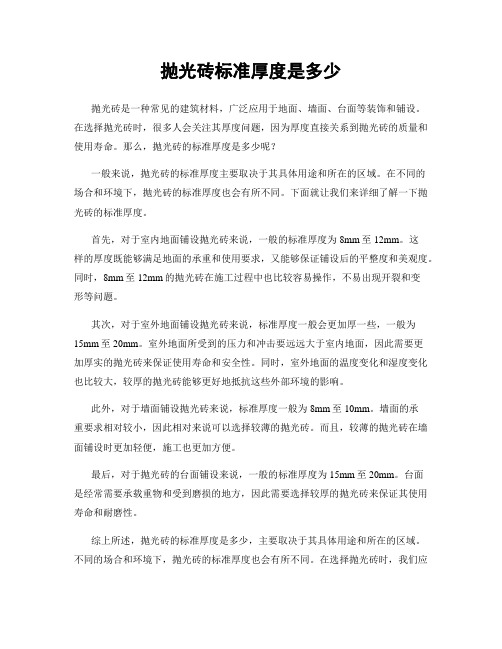 抛光砖标准厚度是多少

抛光砖是一种常见的建筑材料，广泛应用于地面、墙面、台面等装饰和铺设。在选择抛光砖时，很多人会关注其厚度问题，因为厚度直接关系到抛光砖的质量和使用寿命。那么，抛光砖的标准厚度是多少呢？

一般来说，抛光砖的标准厚度主要取决于其具体用途和所在的区域。在不同的场合和环境下，抛光砖的标准厚度也会有所不同。下面就让我们来详细了解一下抛光砖的标准厚度。

首先，对于室内地面铺设抛光砖来说，一般的标准厚度为8mm至12mm。这样的厚度既能够满足地面的承重和使用要求，又能够保证铺设后的平整度和美观度。同时，8mm至12mm的抛光砖在施工过程中也比较容易操作，不易出现开裂和变形等问题。

其次，对于室外地面铺设抛光砖来说，标准厚度一般会更加厚一些，一般为15mm至20mm。室外地面所受到的压力和冲击要远远大于室内地面，因此需要更加厚实的抛光砖来保证使用寿命和安全性。同时，室外地面的温度变化和湿度变化也比较大，较厚的抛光砖能够更好地抵抗这些外部环境的影响。

此外，对于墙面铺设抛光砖来说，标准厚度一般为8mm至10mm。墙面的承重要求相对较小，因此相对来说可以选择较薄的抛光砖。而且，较薄的抛光砖在墙面铺设时更加轻便，施工也更加方便。

最后，对于抛光砖的台面铺设来说，一般的标准厚度为15mm至20mm。台面是经常需要承载重物和受到磨损的地方，因此需要选择较厚的抛光砖来保证其使用寿命和耐磨性。

综上所述，抛光砖的标准厚度是多少，主要取决于其具体用途和所在的区域。不同的场合和环境下，抛光砖的标准厚度也会有所不同。在选择抛光砖时，我们应